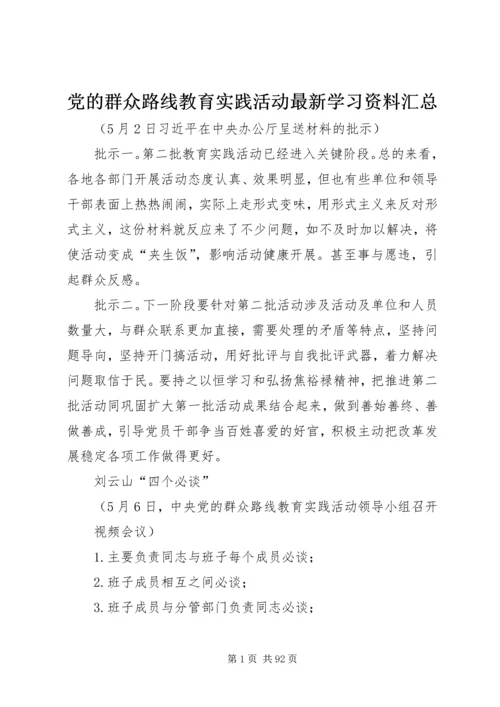 党的群众路线教育实践活动最新学习资料汇总

（5月2日习近平在中央办公厅呈送材料的批示）

批示一。第二批教育实践活动已经进入关键阶段。总的来看，各地各部门开展活动态度认真、效果明显，但也有些单位和领导干部表面上热热闹闹，实际上走形式变味，用形式主义来反对形式主义，这份材料就反应来了不少问题，如不及时加以解决，将使活动变成“夹生饭”，影响活动健康开展。甚至事与愿违，引起群众反感。

批示二。下一阶段要针对第二批活动涉及活动及单位和人员数量大，与群众联系更加直接，需要处理的矛盾等特点，坚持问题导向，坚持开门搞活动，用好批评与自我批评武器，着力解决问题取信于民。要持之以恒学习和弘扬焦裕禄精神，把推进第二批活动同巩固扩大第一批活动成果结合起来，做到善始善终、善做善成，引导党员干部争当百姓喜爱的好官，积极主动把改革发展稳定各项工作做得更好。

刘云山“四个必谈”

（5月6日，中央党的群众路线教育实践活动领导小组召开视频会议）

1.主要负责同志与班子每个成员必谈；

2.班子成员相互之间必谈；

3.班子成员与分管部门负责同志必谈；

第1页 共92页